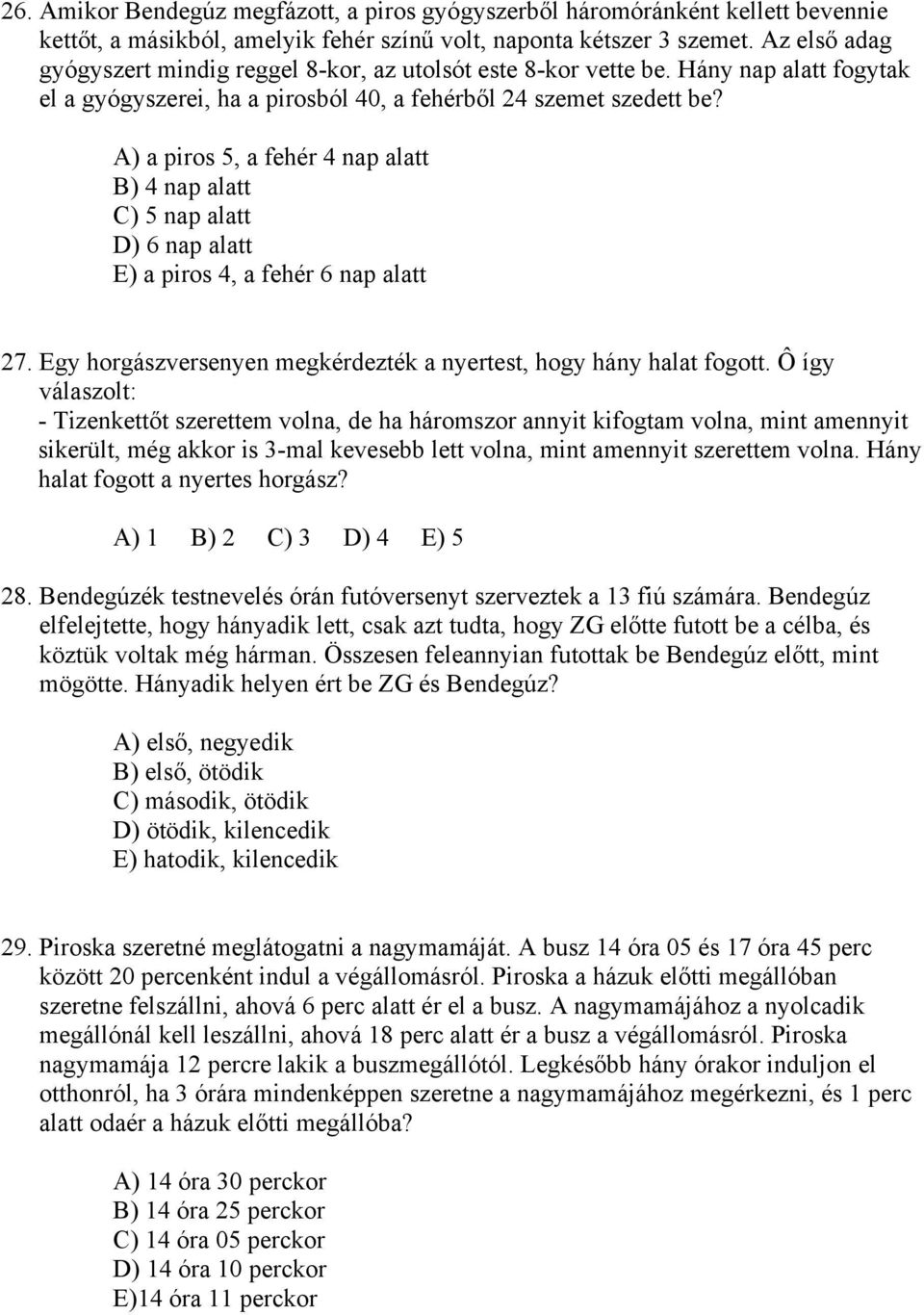 26. Amikor Bendegúz megfázott, a piros gyógyszerből háromóránként kellett bevennie kettőt, a másikból, amelyik fehér színű volt, naponta kétszer 3 szemet. Az első adag gyógyszert mindig reggel 8-kor, az utolsót este 8-kor vette be. Hány nap alatt fogytak el a gyógyszerei, ha a pirosból 40, a fehérből 24 szemet szedett be?

A) a piros 5, a fehér 4 nap alatt
B) 4 nap alatt
C) 5 nap alatt
D) 6 nap alatt
E) a piros 4, a fehér 6 nap alatt

27. Egy horgászversenyen megkérdezték a nyertest, hogy hány halat fogott. Ô így válaszolt:
- Tizenkettőt szerettem volna, de ha háromszor annyit kifogtam volna, mint amennyit sikerült, még akkor is 3-mal kevesebb lett volna, mint amennyit szerettem volna. Hány halat fogott a nyertes horgász?

A) 1 B) 2 C) 3 D) 4 E) 5

28. Bendegúzék testnevelés órán futóversenyt szerveztek a 13 fiú számára. Bendegúz elfelejtette, hogy hányadik lett, csak azt tudta, hogy ZG előtte futott be a célba, és köztük voltak még hárman. Összesen feleannyian futottak be Bendegúz előtt, mint mögötte. Hányadik helyen ért be ZG és Bendegúz?

A) első, negyedik
B) első, ötödik
C) második, ötödik
D) ötödik, kilencedik
E) hatodik, kilencedik

29. Piroska szeretné meglátogatni a nagymamáját. A busz 14 óra 05 és 17 óra 45 perc között 20 percenként indul a végállomásról. Piroska a házuk előtti megállóban szeretne felszállni, ahová 6 perc alatt ér el a busz. A nagymamájához a nyolcadik megállónál kell leszállni, ahová 18 perc alatt ér a busz a végállomásról. Piroska nagymamája 12 percre lakik a buszmegállótól. Legkésőbb hány órakor induljon el otthonról, ha 3 órára mindenképpen szeretne a nagymamájához megérkezni, és 1 perc alatt odaér a házuk előtti megállóba?

A) 14 óra 30 perckor
B) 14 óra 25 perckor
C) 14 óra 05 perckor
D) 14 óra 10 perckor
E)14 óra 11 perckor